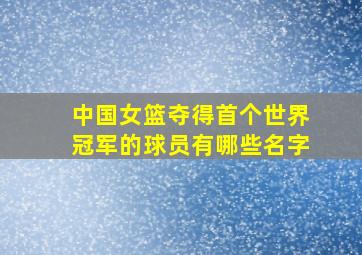 中国女篮夺得首个世界冠军的球员有哪些名字